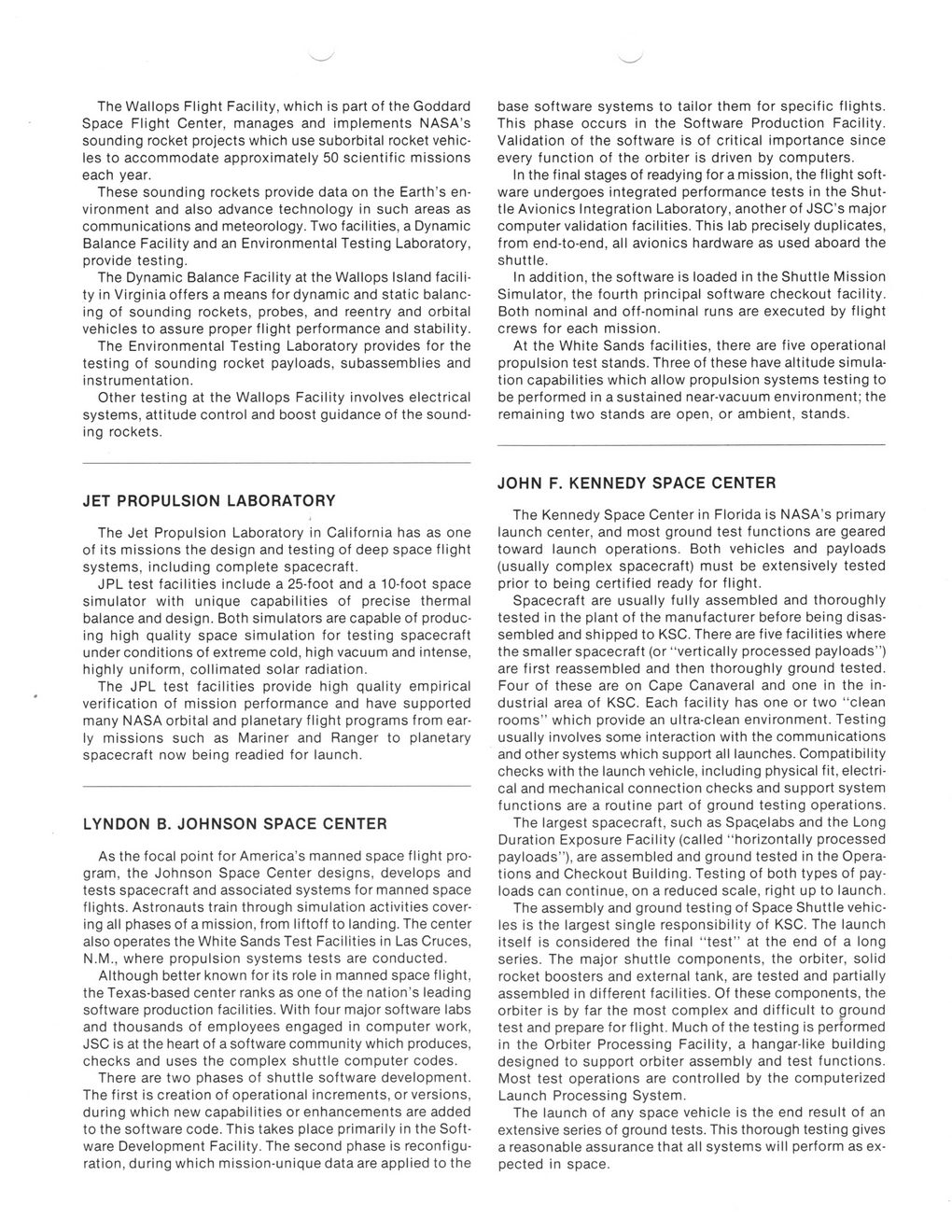 The Wallops Flight Facility, which is part of the Goddard Space Flight Center, manages and implements NASA's sounding rocket projects which use suborbital rocket vehicles to accommodate approximately 50 scientific missions each year.

These sounding rockets provide data on the Earth's environment and also advance technology in such areas as communications and meteorology. Two facilities, a Dynamic Balance Facility and an Environmental Testing Laboratory, provide testing.

The Dynamic Balance Facility at the Wallops Island facility in Virginia offers a means for dynamic and static balancing of sounding rockets, probes, and reentry and orbital vehicles to assure proper flight performance and stability.

The Environmental Testing Laboratory provides for the testing of sounding rocket payloads, subassemblies and instrumentation.

Other testing at the Wallops Facility involves electrical systems, attitude control and boost guidance of the sounding rockets.

JET PROPULSION LABORATORY

The Jet Propulsion Laboratory in California has as one of its missions the design and testing of deep space flight systems, including complete spacecraft.

JPL test facilities include a 25-foot and a 10-foot space simulator with unique capabilities of precise thermal balance and design. Both simulators are capable of producing high quality space simulation for testing spacecraft under conditions of extreme cold, high vacuum and intense, highly uniform, collimated solar radiation.

The JPL test facilities provide high quality empirical verification of mission performance and have supported many NASA orbital and planetary flight programs from early missions such as Mariner and Ranger to planetary spacecraft now being readied for launch.

LYNDON B. JOHNSON SPACE CENTER

As the focal point for America's manned space flight program, the Johnson Space Center designs, develops and tests spacecraft and associated systems for manned space flights. Astronauts train through simulation activities covering all phases of a mission, from liftoff to landing. The center also operates the White Sands Test Facilities in Las Cruces, N.M., where propulsion systems tests are conducted.

Although better known for its role in manned space flight, the Texas-based center ranks as one of the nation's leading software production facilities. With four major software labs and thousands of employees engaged in computer work, JSC is at the heart of a software community which produces, checks and uses the complex shuttle computer codes.

There are two phases of shuttle software development. The first is creation of operational increments, or versions, during which new capabilities or enhancements are added to the software code. This takes place primarily in the Software Development Facility. The second phase is reconfiguration, during which mission-unique data are applied to the base software systems to tailor them for specific flights. This phase occurs in the Software Production Facility. Validation of the software is of critical importance since every function of the orbiter is driven by computers.

In the final stages of readying for a mission, the flight software undergoes integrated performance tests in the Shuttle Avionics Integration Laboratory, another of JSC's major computer validation facilities. This lab precisely duplicates, from end-to-end, all avionics hardware as used aboard the shuttle.

In addition, the software is loaded in the Shuttle Mission Simulator, the fourth principal software checkout facility. Both nominal and off-nominal runs are executed by flight crews for each mission.

At the White Sands facilities, there are five operational propulsion test stands. Three of these have altitude simulation capabilities which allow propulsion systems testing to be performed in a sustained near-vacuum environment; the remaining two stands are open, or ambient, stands.

JOHN F. KENNEDY SPACE CENTER

The Kennedy Space Center in Florida is NASA's primary launch center, and most ground test functions are geared toward launch operations. Both vehicles and payloads (usually complex spacecraft) must be extensively tested prior to being certified ready for flight.

Spacecraft are usually fully assembled and thoroughly tested in the plant of the manufacturer before being disassembled and shipped to KSC. There are five facilities where the smaller spacecraft (or "vertically processed payloads") are first reassembled and then thoroughly ground tested. Four of these are on Cape Canaveral and one in the industrial area of KSC. Each facility has one or two "clean rooms" which provide an ultra-clean environment. Testing usually involves some interaction with the communications and other systems which support all launches. Compatibility checks with the launch vehicle, including physical fit, electrical and mechanical connection checks and support system functions are a routine part of ground testing operations.

The largest spacecraft, such as Spacelabs and the Long Duration Exposure Facility (called "horizontally processed payloads"), are assembled and ground tested in the Operations and Checkout Building. Testing of both types of payloads can continue, on a reduced scale, right up to launch.

The assembly and ground testing of Space Shuttle vehicles is the largest single responsibility of KSC. The launch itself is considered the final "test" at the end of a long series. The major shuttle components, the orbiter, solid rocket boosters and external tank, are tested and partially assembled in different facilities. Of these components, the orbiter is by far the most complex and difficult to ground test and prepare for flight. Much of the testing is performed in the Orbiter Processing Facility, a hangar-like building designed to support orbiter assembly and test functions. Most test operations are controlled by the computerized Launch Processing System.

The launch of any space vehicle is the end result of an extensive series of ground tests. This thorough testing gives a reasonable assurance that all systems will perform as expected in space.